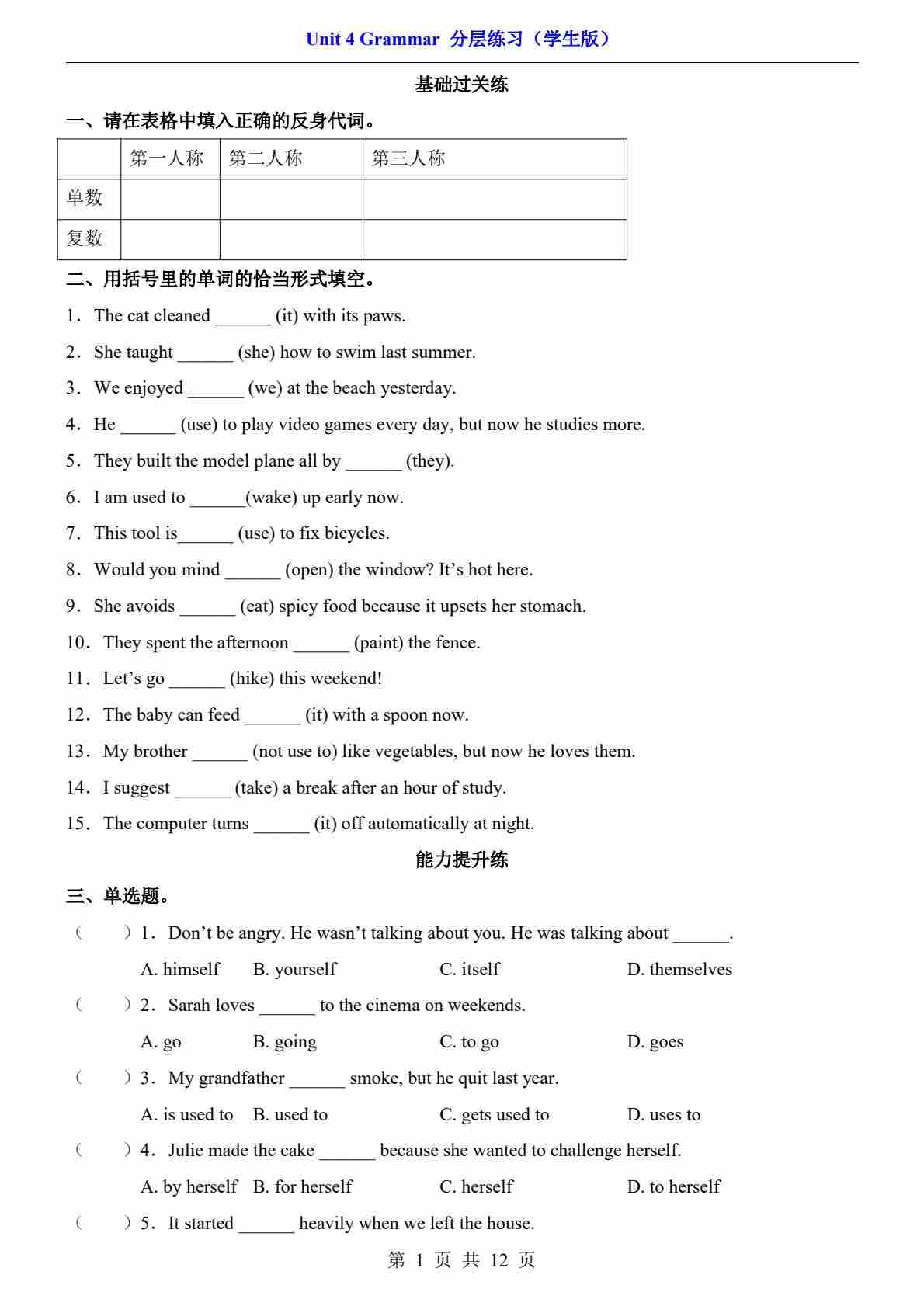 Unit 4 Grammar 分层练习（学生版）

基础过关练

一、请在表格中填入正确的反身代词。

| | 第一人称 | 第二人称 | 第三人称 |
|---|---|---|---|
| 单数 | | | |
| 复数 | | | |

二、用括号里的单词的恰当形式填空。

1．The cat cleaned ______ (it) with its paws.

2．She taught ______ (she) how to swim last summer.

3．We enjoyed ______ (we) at the beach yesterday.

4．He ______ (use) to play video games every day, but now he studies more.

5．They built the model plane all by ______ (they).

6．I am used to ______(wake) up early now.

7．This tool is______ (use) to fix bicycles.

8．Would you mind ______ (open) the window? It’s hot here.

9．She avoids ______ (eat) spicy food because it upsets her stomach.

10．They spent the afternoon ______ (paint) the fence.

11．Let’s go ______ (hike) this weekend!

12．The baby can feed ______ (it) with a spoon now.

13．My brother ______ (not use to) like vegetables, but now he loves them.

14．I suggest ______ (take) a break after an hour of study.

15．The computer turns ______ (it) off automatically at night.

能力提升练

三、单选题。

（　　）1．Don’t be angry. He wasn’t talking about you. He was talking about ______.

A. himself B. yourself C. itself D. themselves

（　　）2．Sarah loves ______ to the cinema on weekends.

A. go B. going C. to go D. goes

（　　）3．My grandfather ______ smoke, but he quit last year.

A. is used to B. used to C. gets used to D. uses to

（　　）4．Julie made the cake ______ because she wanted to challenge herself.

A. by herself B. for herself C. herself D. to herself

（　　）5．It started ______ heavily when we left the house.

第 1 页 共 12 页